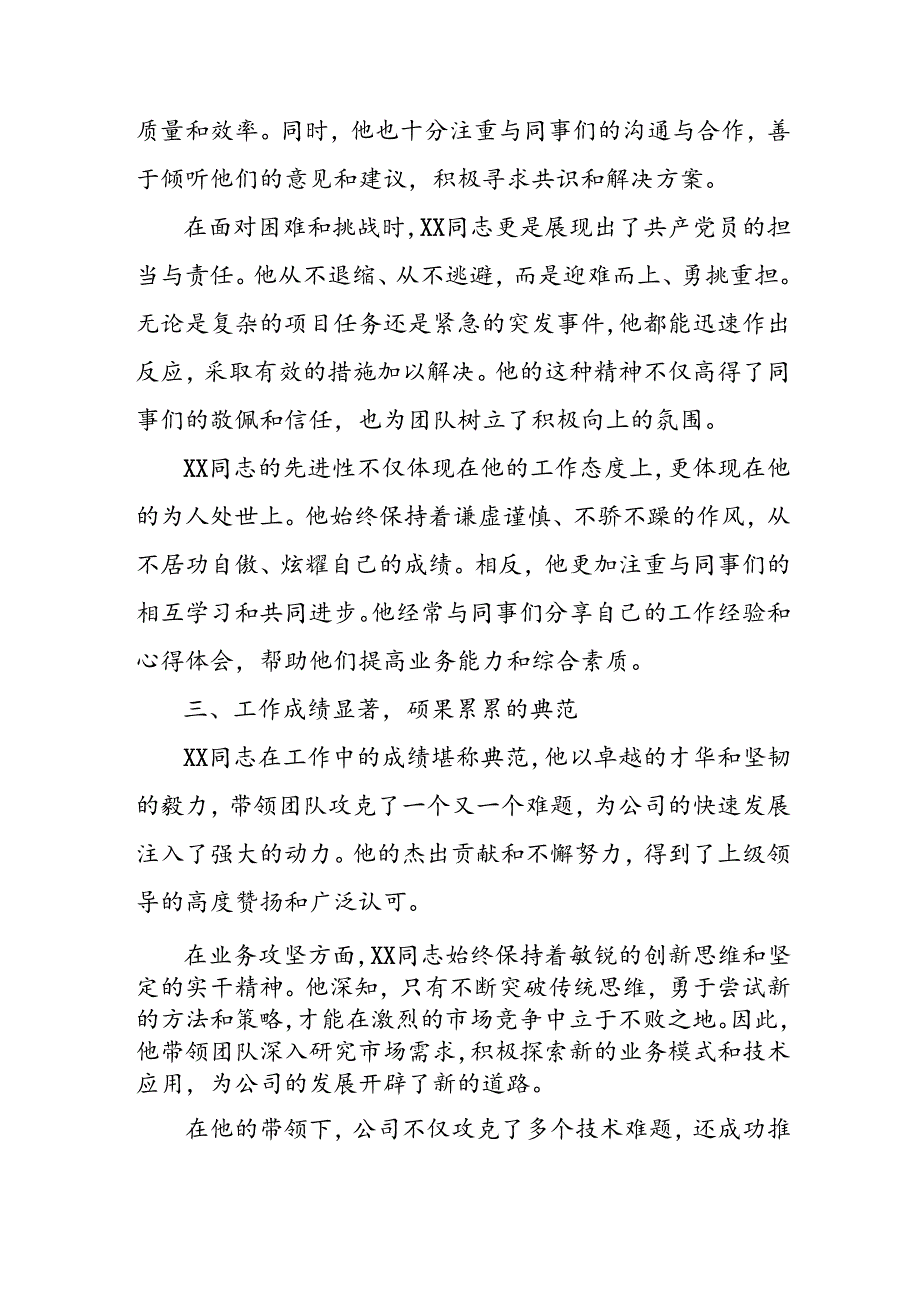 质量和效率。同时，他也十分注重与同事们的沟通与合作，善于倾听他们的意见和建议，积极寻求共识和解决方案。

在面对困难和挑战时，XX同志更是展现出了共产党员的担当与责任。他从不退缩、从不逃避，而是迎难而上、勇挑重担。无论是复杂的项目任务还是紧急的突发事件，他都能迅速作出反应，采取有效的措施加以解决。他的这种精神不仅高得了同事们的敬佩和信任，也为团队树立了积极向上的氛围。

XX同志的先进性不仅体现在他的工作态度上，更体现在他的为人处世上。他始终保持着谦虚谨慎、不骄不躁的作风，从不居功自傲、炫耀自己的成绩。相反，他更加注重与同事们的相互学习和共同进步。他经常与同事们分享自己的工作经验和心得体会，帮助他们提高业务能力和综合素质。

三、工作成绩显著，硕果累累的典范

XX同志在工作中的成绩堪称典范，他以卓越的才华和坚韧的毅力，带领团队攻克了一个又一个难题，为公司的快速发展注入了强大的动力。他的杰出贡献和不懈努力，得到了上级领导的高度赞扬和广泛认可。

在业务攻坚方面，XX同志始终保持着敏锐的创新思维和坚定的实干精神。他深知，只有不断突破传统思维，勇于尝试新的方法和策略，才能在激烈的市场竞争中立于不败之地。因此，他带领团队深入研究市场需求，积极探索新的业务模式和技术应用，为公司的发展开辟了新的道路。

在他的带领下，公司不仅攻克了多个技术难题，还成功推